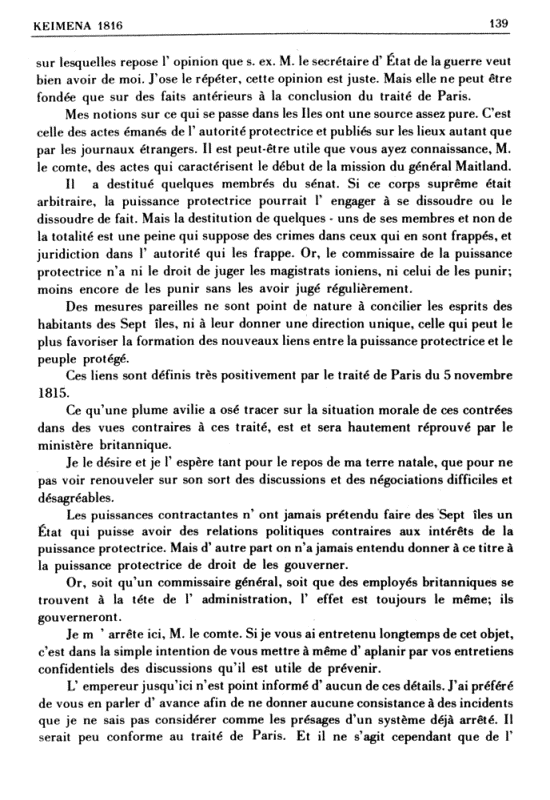 KEIMENA 1816 139

sur lesquelles repose l' opinion que s. ex. M. le secrétaire d' État de la guerre veut bien avoir de moi. J'ose le répéter, cette opinion est juste. Mais elle ne peut être fondée que sur des faits antérieurs à la conclusion du traité de Paris.

Mes notions sur ce qui se passe dans les Iles ont une source assez pure. C'est celle des actes émanés de l' autorité protectrice et publiés sur les lieux autant que par les journaux étrangers. Il est peut-être utile que vous ayez connaissance, M. le comte, des actes qui caractérisent le début de la mission du général Maitland.

Il a destitué quelques membrés du sénat. Si ce corps suprême était arbitraire, la puissance protectrice pourrait l' engager à se dissoudre ou le dissoudre de fait. Mais la destitution de quelques - uns de ses membres et non de la totalité est une peine qui suppose des crimes dans ceux qui en sont frappés, et juridiction dans l' autorité qui les frappe. Or, le commissaire de la puissance protectrice n'a ni le droit de juger les magistrats ioniens, ni celui de les punir; moins encore de les punir sans les avoir jugé régulièrement.

Des mesures pareilles ne sont point de nature à concilier les esprits des habitants des Sept îles, ni à leur donner une direction unique, celle qui peut le plus favoriser la formation des nouveaux liens entre la puissance protectrice et le peuple protégé.

Ces liens sont définis très positivement par le traité de Paris du 5 novembre 1815.

Ce qu'une plume avilie a osé tracer sur la situation morale de ces contrées dans des vues contraires à ces traité, est et sera hautement réprouvé par le ministère britannique.

Je le désire et je l' espère tant pour le repos de ma terre natale, que pour ne pas voir renouveler sur son sort des discussions et des négociations difficiles et désagréables.

Les puissances contractantes n' ont jamais prétendu faire des Sept îles un État qui puisse avoir des relations politiques contraires aux intérêts de la puissance protectrice. Mais d' autre part on n'a jamais entendu donner à ce titre à la puissance protectrice de droit de les gouverner.

Or, soit qu'un commissaire général, soit que des employés britanniques se trouvent à la téte de l' administration, l' effet est toujours le même; ils gouverneront.

Je m ' arrête ici, M. le comte. Si je vous ai entretenu longtemps de cet objet, c'est dans la simple intention de vous mettre à même d' aplanir par vos entretiens confidentiels des discussions qu'il est utile de prévenir.

L' empereur jusqu'ici n'est point informé d' aucun de ces détails. J'ai préféré de vous en parler d' avance afin de ne donner aucune consistance à des incidents que je ne sais pas considérer comme les présages d'un système déjà arrêté. Il serait peu conforme au traité de Paris. Et il ne s'agit cependant que de l'